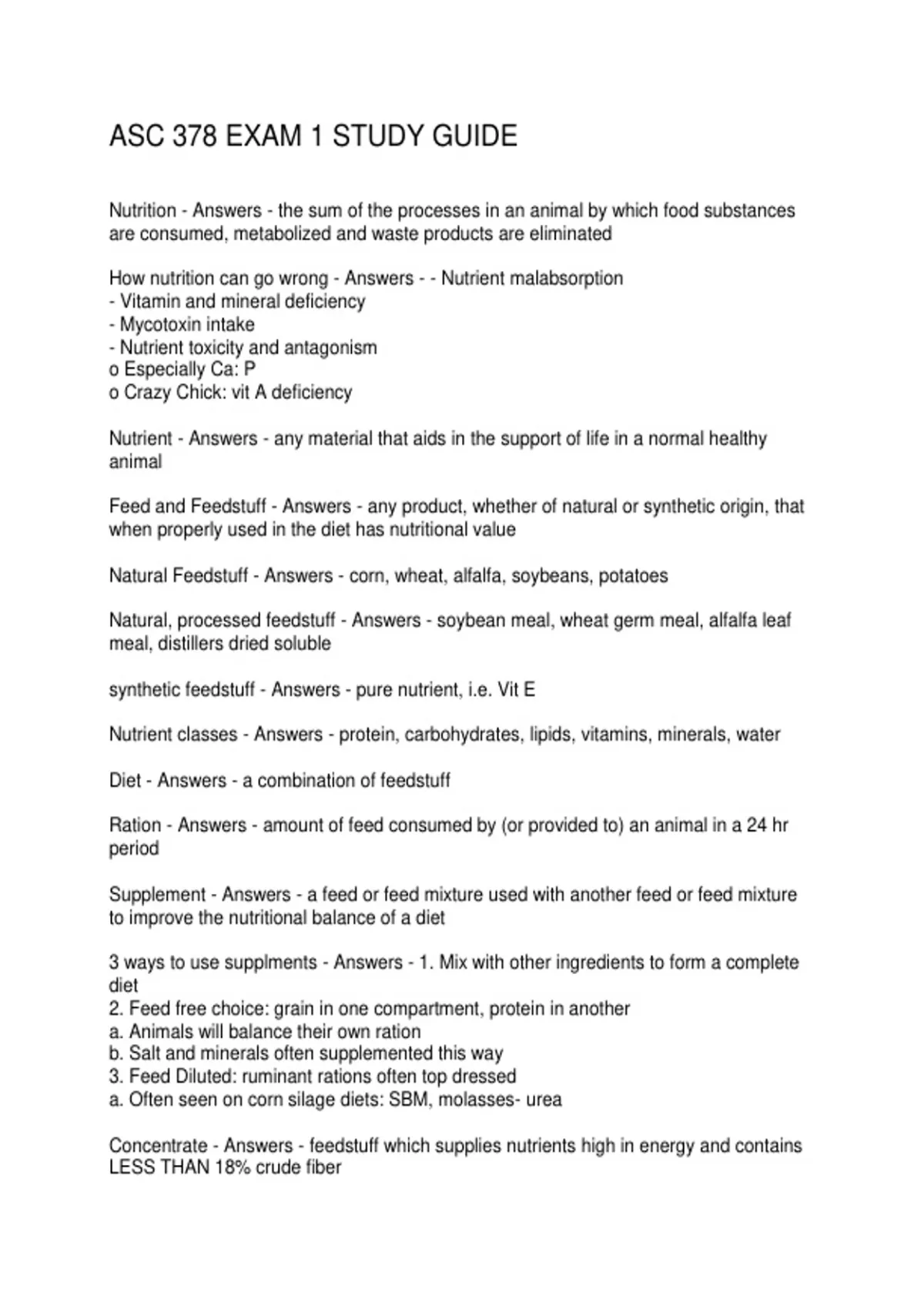 ASC 378 EXAM 1 STUDY GUIDE

Nutrition - Answers - the sum of the processes in an animal by which food substances are consumed, metabolized and waste products are eliminated

How nutrition can go wrong - Answers - - Nutrient malabsorption
- Vitamin and mineral deficiency
- Mycotoxin intake
- Nutrient toxicity and antagonism
o Especially Ca: P
o Crazy Chick: vit A deficiency

Nutrient - Answers - any material that aids in the support of life in a normal healthy animal

Feed and Feedstuff - Answers - any product, whether of natural or synthetic origin, that when properly used in the diet has nutritional value

Natural Feedstuff - Answers - corn, wheat, alfalfa, soybeans, potatoes

Natural, processed feedstuff - Answers - soybean meal, wheat germ meal, alfalfa leaf meal, distillers dried soluble

synthetic feedstuff - Answers - pure nutrient, i.e. Vit E

Nutrient classes - Answers - protein, carbohydrates, lipids, vitamins, minerals, water

Diet - Answers - a combination of feedstuff

Ration - Answers - amount of feed consumed by (or provided to) an animal in a 24 hr period

Supplement - Answers - a feed or feed mixture used with another feed or feed mixture to improve the nutritional balance of a diet

3 ways to use supplments - Answers - 1. Mix with other ingredients to form a complete diet
2. Feed free choice: grain in one compartment, protein in another
a. Animals will balance their own ration
b. Salt and minerals often supplemented this way
3. Feed Diluted: ruminant rations often top dressed
a. Often seen on corn silage diets: SBM, molasses- urea

Concentrate - Answers - feedstuff which supplies nutrients high in energy and contains LESS THAN 18% crude fiber